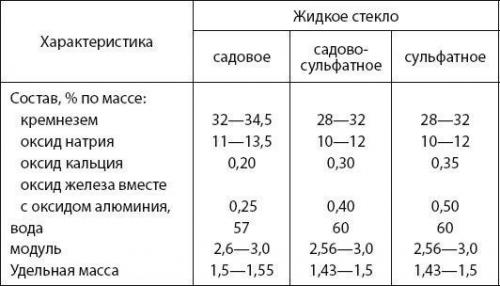 | Характеристика | Жидкое стекло | | |
|---|---|---|---|
| | садовое | садово-сульфатное | сульфатное |
| Состав, % по массе: | | | |
| кремнезем | 32—34,5 | 28—32 | 28—32 |
| оксид натрия | 11—13,5 | 10—12 | 10—12 |
| оксид кальция | 0,20 | 0,30 | 0,35 |
| оксид железа вместе с оксидом алюминия, | 0,25 | 0,40 | 0,50 |
| вода | 57 | 60 | 60 |
| модуль | 2,6—3,0 | 2,56—3,0 | 2,56—3,0 |
| Удельная масса | 1,5—1,55 | 1,43—1,5 | 1,43—1,5 |